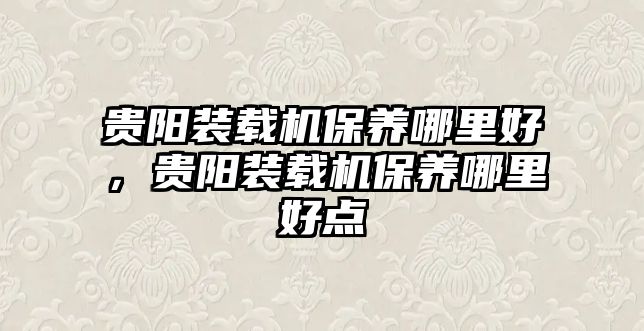 贵阳装载机保养哪里好，贵阳装载机保养哪里好点